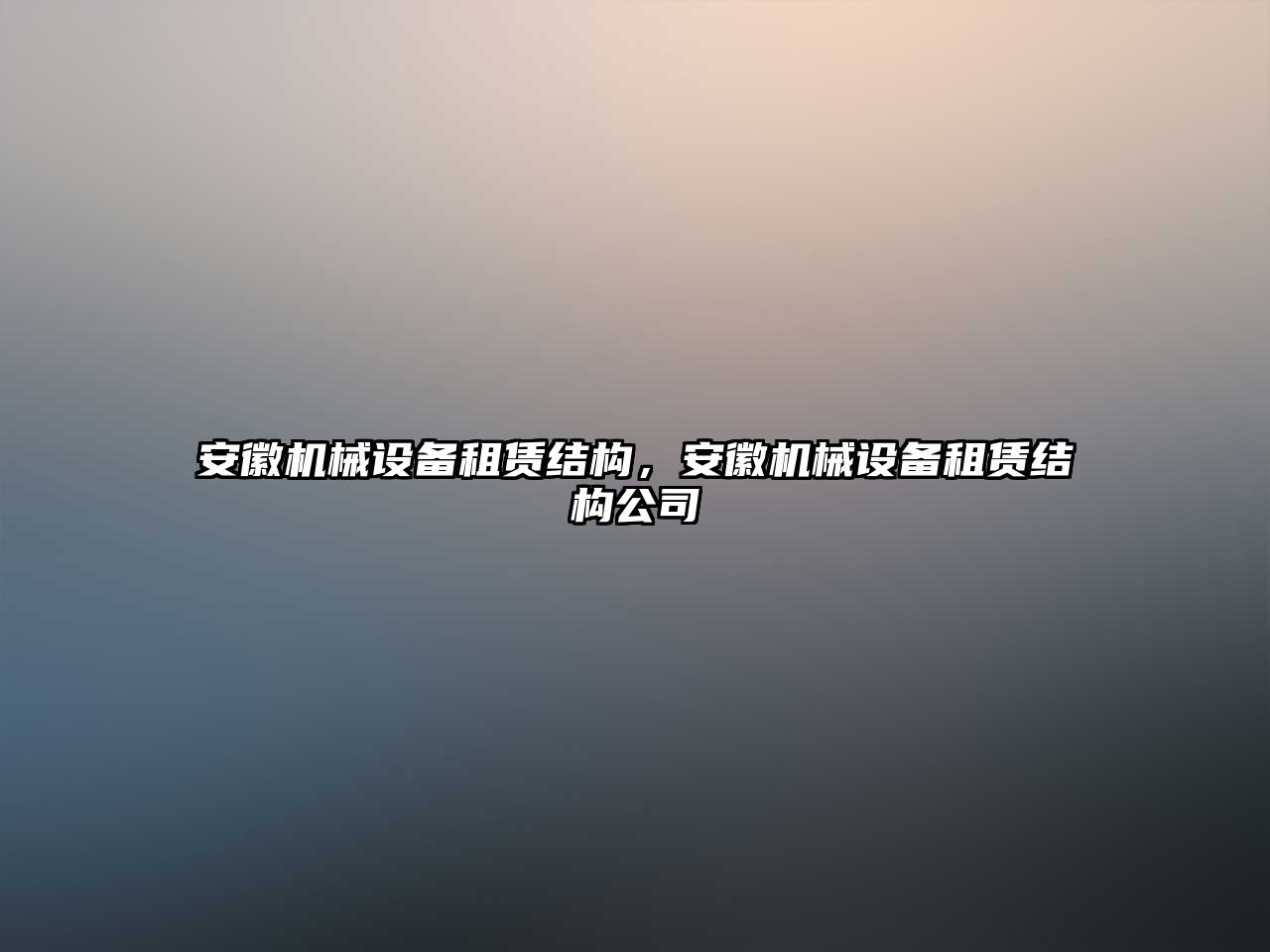 安徽机械设备租赁结构，安徽机械设备租赁结构公司